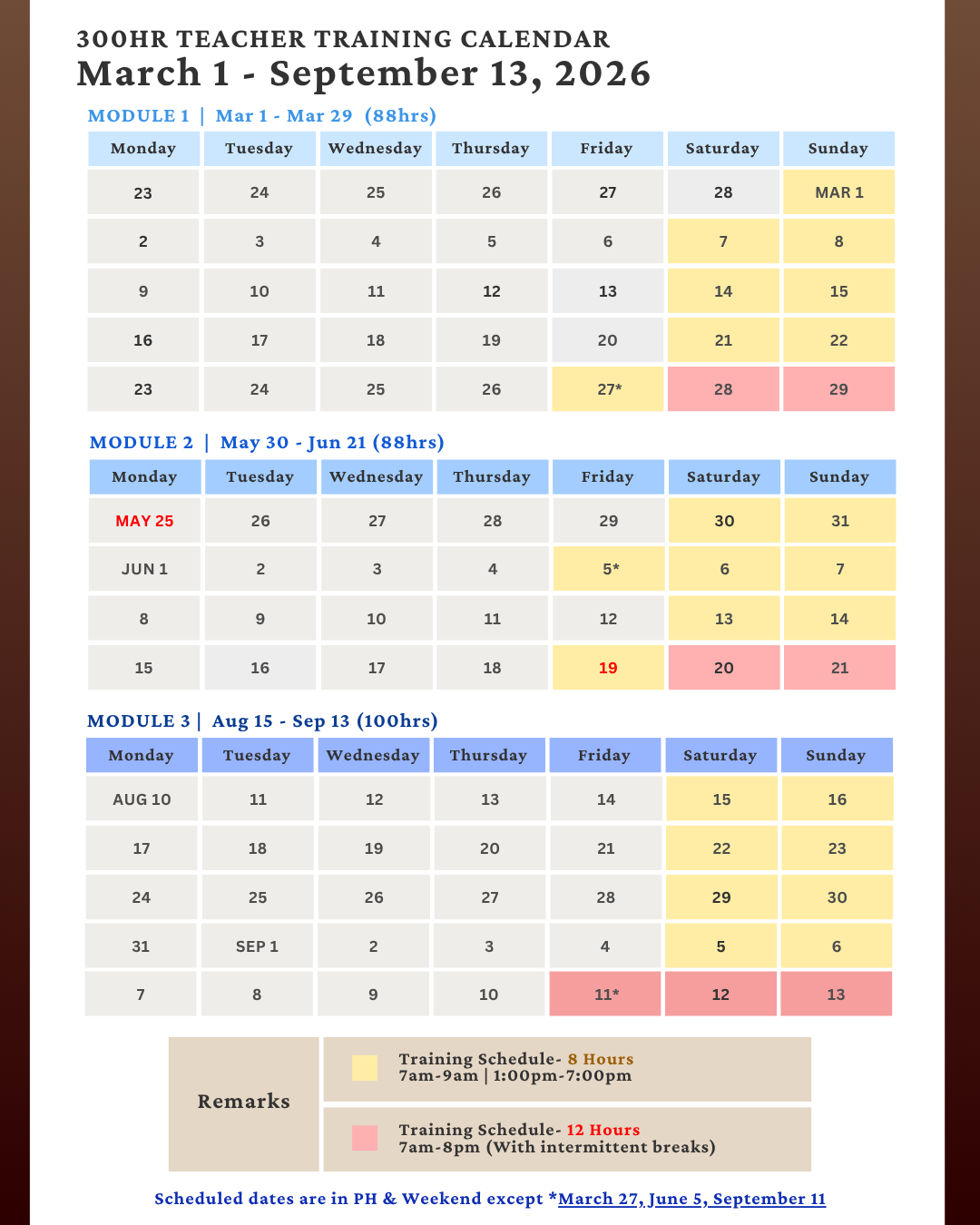 300HR TEACHER TRAINING CALENDAR
March 1 - September 13, 2026

MODULE 1 | Mar 1 - Mar 29 (88hrs)

| Monday | Tuesday | Wednesday | Thursday | Friday | Saturday | Sunday |
|---|---|---|---|---|---|---|
| 23 | 24 | 25 | 26 | 27 | 28 | MAR 1 |
| 2 | 3 | 4 | 5 | 6 | 7 | 8 |
| 9 | 10 | 11 | 12 | 13 | 14 | 15 |
| 16 | 17 | 18 | 19 | 20 | 21 | 22 |
| 23 | 24 | 25 | 26 | 27* | 28 | 29 |

MODULE 2 | May 30 - Jun 21 (88hrs)

| Monday | Tuesday | Wednesday | Thursday | Friday | Saturday | Sunday |
|---|---|---|---|---|---|---|
| MAY 25 | 26 | 27 | 28 | 29 | 30 | 31 |
| JUN 1 | 2 | 3 | 4 | 5* | 6 | 7 |
| 8 | 9 | 10 | 11 | 12 | 13 | 14 |
| 15 | 16 | 17 | 18 | 19 | 20 | 21 |

MODULE 3 | Aug 15 - Sep 13 (100hrs)

| Monday | Tuesday | Wednesday | Thursday | Friday | Saturday | Sunday |
|---|---|---|---|---|---|---|
| AUG 10 | 11 | 12 | 13 | 14 | 15 | 16 |
| 17 | 18 | 19 | 20 | 21 | 22 | 23 |
| 24 | 25 | 26 | 27 | 28 | 29 | 30 |
| 31 | SEP 1 | 2 | 3 | 4 | 5 | 6 |
| 7 | 8 | 9 | 10 | 11* | 12 | 13 |

Remarks
Training Schedule- 8 Hours
7am-9am | 1:00pm-7:00pm
Training Schedule- 12 Hours
7am-8pm (With intermittent breaks)

Scheduled dates are in PH & Weekend except *March 27, June 5, September 11